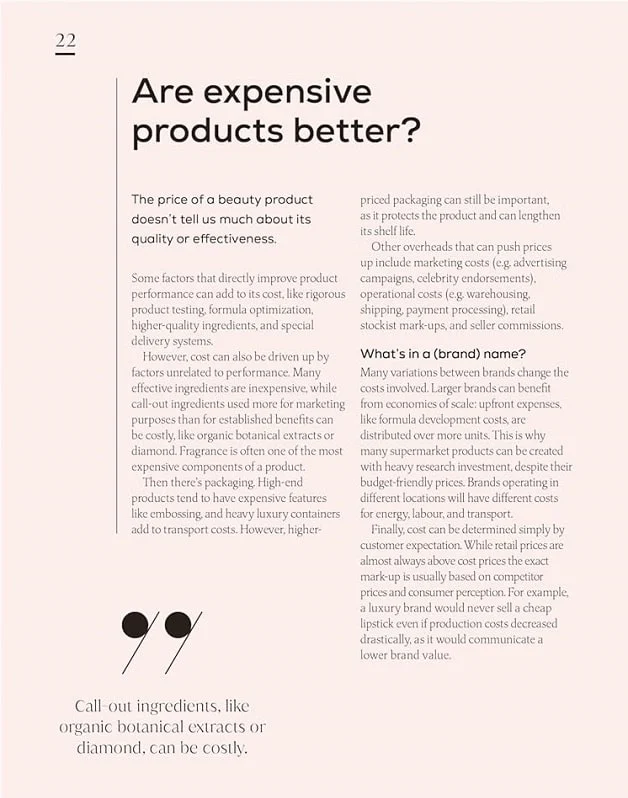 22

Are expensive products better?

The price of a beauty product doesn't tell us much about its quality or effectiveness.

Some factors that directly improve product performance can add to its cost, like rigorous product testing, formula optimization, higher-quality ingredients, and special delivery systems.

However, cost can also be driven up by factors unrelated to performance. Many effective ingredients are inexpensive, while call-out ingredients used more for marketing purposes than for established benefits can be costly, like organic botanical extracts or diamond. Fragrance is often one of the most expensive components of a product.

Then there's packaging. High-end products tend to have expensive features like embossing, and heavy luxury containers add to transport costs. However, higher-priced packaging can still be important, as it protects the product and can lengthen its shelf life.

Other overheads that can push prices up include marketing costs (e.g. advertising campaigns, celebrity endorsements), operational costs (e.g. warehousing, shipping, payment processing), retail stockist mark-ups, and seller commissions.

What's in a (brand) name?

Many variations between brands change the costs involved. Larger brands can benefit from economies of scale: upfront expenses, like formula development costs, are distributed over more units. This is why many supermarket products can be created with heavy research investment, despite their budget-friendly prices. Brands operating in different locations will have different costs for energy, labour, and transport.

Finally, cost can be determined simply by customer expectation. While retail prices are almost always above cost prices the exact mark-up is usually based on competitor prices and consumer perception. For example, a luxury brand would never sell a cheap lipstick even if production costs decreased drastically, as it would communicate a lower brand value.

Call-out ingredients, like organic botanical extracts or diamond, can be costly.